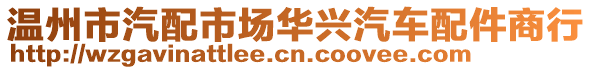 温州市汽配市场华兴汽车配件商行
http://wzgavinattlee.cn.coovee.com